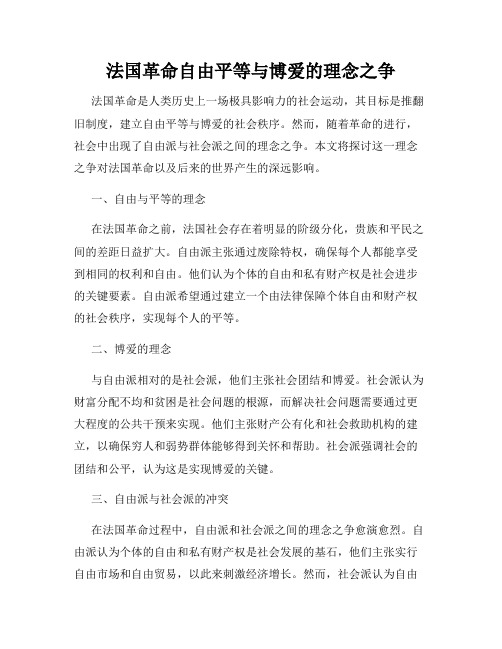 法国革命自由平等与博爱的理念之争

法国革命是人类历史上一场极具影响力的社会运动，其目标是推翻旧制度，建立自由平等与博爱的社会秩序。然而，随着革命的进行，社会中出现了自由派与社会派之间的理念之争。本文将探讨这一理念之争对法国革命以及后来的世界产生的深远影响。

一、自由与平等的理念

在法国革命之前，法国社会存在着明显的阶级分化，贵族和平民之间的差距日益扩大。自由派主张通过废除特权，确保每个人都能享受到相同的权利和自由。他们认为个体的自由和私有财产权是社会进步的关键要素。自由派希望通过建立一个由法律保障个体自由和财产权的社会秩序，实现每个人的平等。

二、博爱的理念

与自由派相对的是社会派，他们主张社会团结和博爱。社会派认为财富分配不均和贫困是社会问题的根源，而解决社会问题需要通过更大程度的公共干预来实现。他们主张财产公有化和社会救助机构的建立，以确保穷人和弱势群体能够得到关怀和帮助。社会派强调社会的团结和公平，认为这是实现博爱的关键。

三、自由派与社会派的冲突

在法国革命过程中，自由派和社会派之间的理念之争愈演愈烈。自由派认为个体的自由和私有财产权是社会发展的基石，他们主张实行自由市场和自由贸易，以此来刺激经济增长。然而，社会派认为自由